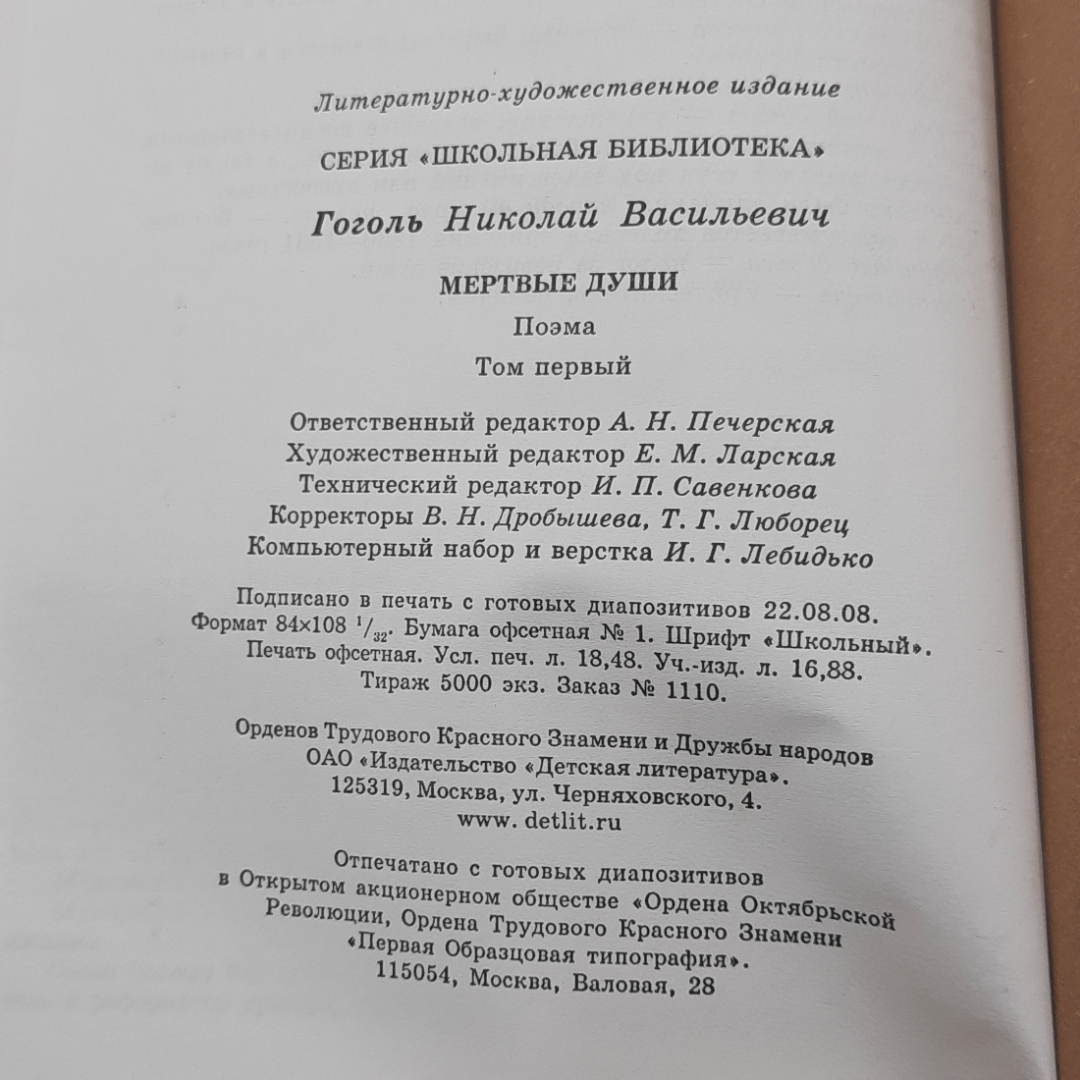 Литературно-художественное издание

СЕРИЯ «ШКОЛЬНАЯ БИБЛИОТЕКА»

Гоголь Николай Васильевич

МЕРТВЫЕ ДУШИ

Поэма

Том первый

Ответственный редактор А. Н. Печерская
Художественный редактор Е. М. Ларская
Технический редактор И. П. Савенкова
Корректоры В. Н. Дробышева, Т. Г. Люборец
Компьютерный набор и верстка И. Г. Лебидько

Подписано в печать с готовых диапозитивов 22.08.08.
Формат 84×108 $^1/_{32}$. Бумага офсетная № 1. Шрифт «Школьный».
Печать офсетная. Усл. печ. л. 18,48. Уч.-изд. л. 16,88.
Тираж 5000 экз. Заказ № 1110.

Орденов Трудового Красного Знамени и Дружбы народов
ОАО «Издательство «Детская литература».
125319, Москва, ул. Черняховского, 4.
www. detlit.ru

Отпечатано с готовых диапозитивов
в Открытом акционерном обществе «Ордена Октябрьской Революции, Ордена Трудового Красного Знамени «Первая Образцовая типография».
115054, Москва, Валовая, 28